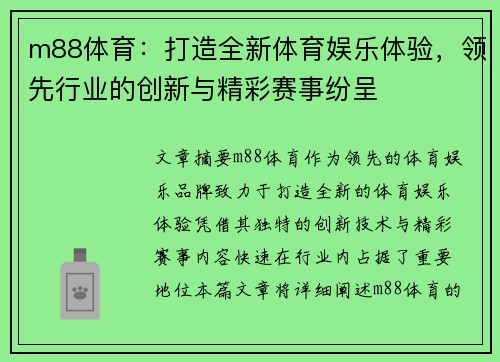 m88体育：打造全新体育娱乐体验，领先行业的创新与精彩赛事纷呈

文章摘要m88体育作为领先的体育娱乐品牌致力于打造全新的体育娱乐体验凭借其独特的创新技术与精彩赛事内容快速在行业内占据了重要地位本篇文章将详细阐述m88体育的